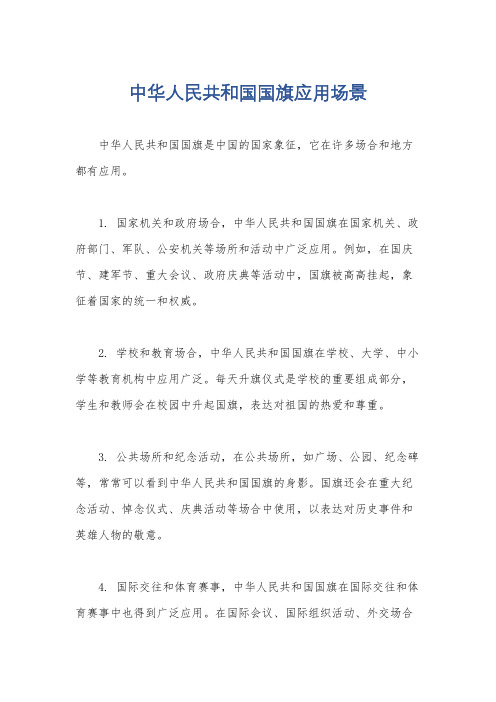 中华人民共和国国旗应用场景

中华人民共和国国旗是中国的国家象征，它在许多场合和地方都有应用。

1. 国家机关和政府场合，中华人民共和国国旗在国家机关、政府部门、军队、公安机关等场所和活动中广泛应用。例如，在国庆节、建军节、重大会议、政府庆典等活动中，国旗被高高挂起，象征着国家的统一和权威。

2. 学校和教育场合，中华人民共和国国旗在学校、大学、中小学等教育机构中应用广泛。每天升旗仪式是学校的重要组成部分，学生和教师会在校园中升起国旗，表达对祖国的热爱和尊重。

3. 公共场所和纪念活动，在公共场所，如广场、公园、纪念碑等，常常可以看到中华人民共和国国旗的身影。国旗还会在重大纪念活动、悼念仪式、庆典活动等场合中使用，以表达对历史事件和英雄人物的敬意。

4. 国际交往和体育赛事，中华人民共和国国旗在国际交往和体育赛事中也得到广泛应用。在国际会议、国际组织活动、外交场合